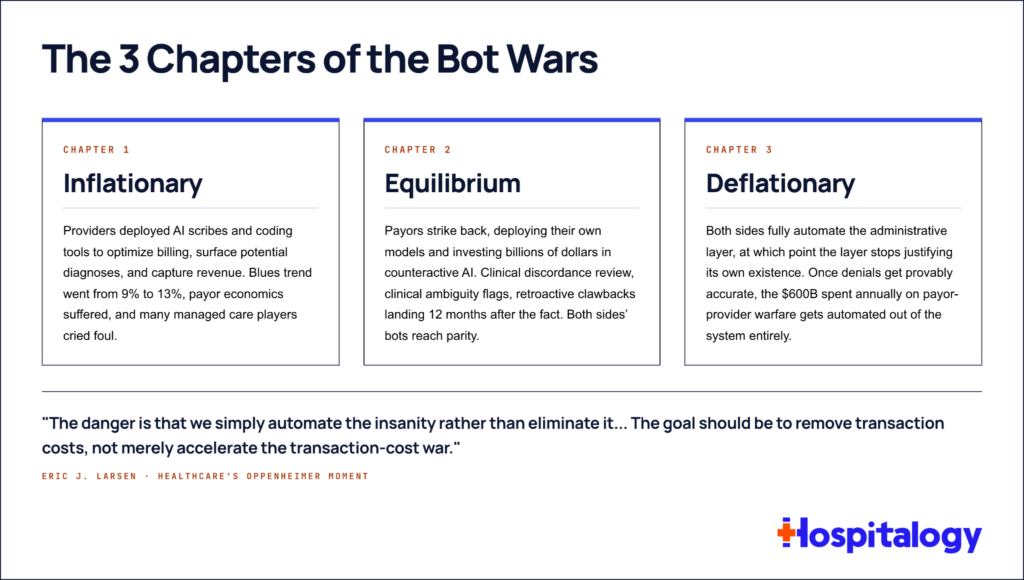 The 3 Chapters of the Bot Wars

CHAPTER 1

Inflationary

Providers deployed AI scribes and coding tools to optimize billing, surface potential diagnoses, and capture revenue. Blues trend went from 9% to 13%, payor economics suffered, and many managed care players cried foul.

CHAPTER 2

Equilibrium

Payors strike back, deploying their own models and investing billions of dollars in counteractive AI. Clinical discordance review, clinical ambiguity flags, retroactive clawbacks landing 12 months after the fact. Both sides' bots reach parity.

CHAPTER 3

Deflationary

Both sides fully automate the administrative layer, at which point the layer stops justifying its own existence. Once denials get provably accurate, the $600B spent annually on payor-provider warfare gets automated out of the system entirely.

"The danger is that we simply automate the insanity rather than eliminate it... The goal should be to remove transaction costs, not merely accelerate the transaction-cost war."

ERIC J. LARSEN · HEALTHCARE'S OPPENHEIMER MOMENT

Hospitalogy